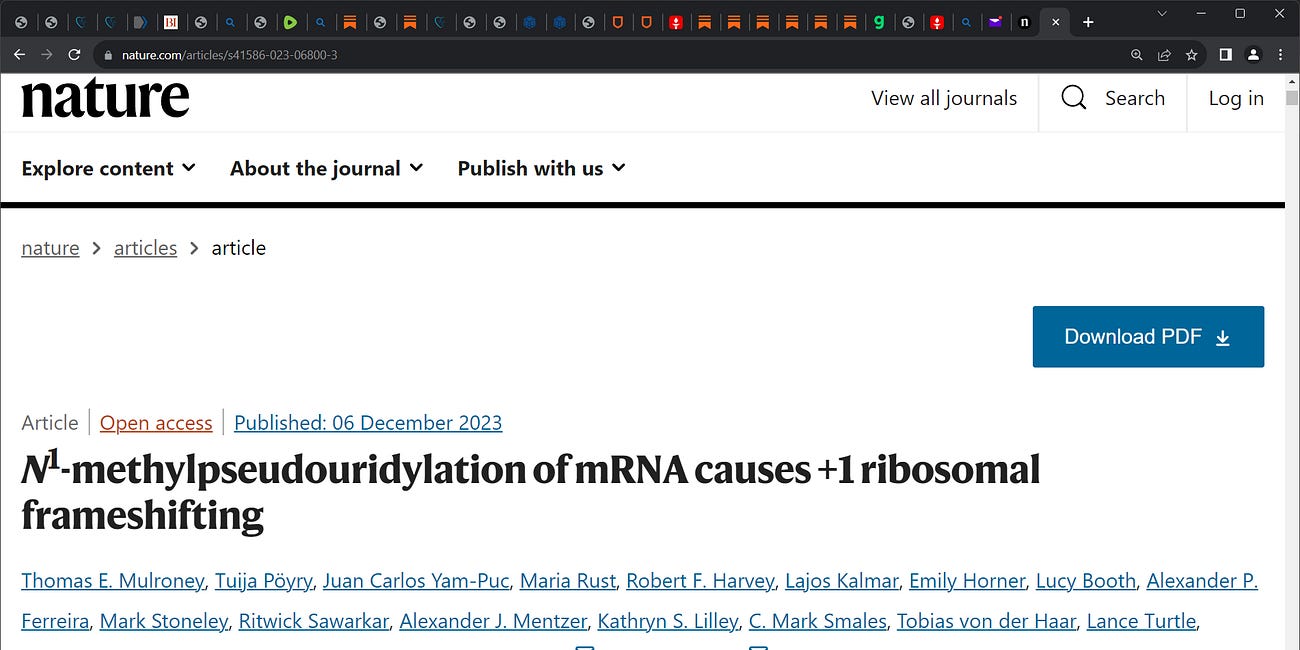 nature.com/articles/s41586-023-06800-3

nature

View all journals

Search

Log in

Explore content

About the journal

Publish with us

nature > articles > article

Download PDF

Article | Open access | Published: 06 December 2023

$N^1$-methylpseudouridylation of mRNA causes +1 ribosomal frameshifting

Thomas E. Mulroney, Tuija Pöyry, Juan Carlos Yam-Puc, Maria Rust, Robert F. Harvey, Lajos Kalmar, Emily Horner, Lucy Booth, Alexander P. Ferreira, Mark Stoneley, Ritwick Sawarkar, Alexander J. Mentzer, Kathryn S. Lilley, C. Mark Smales, Tobias von der Haar, Lance Turtle,